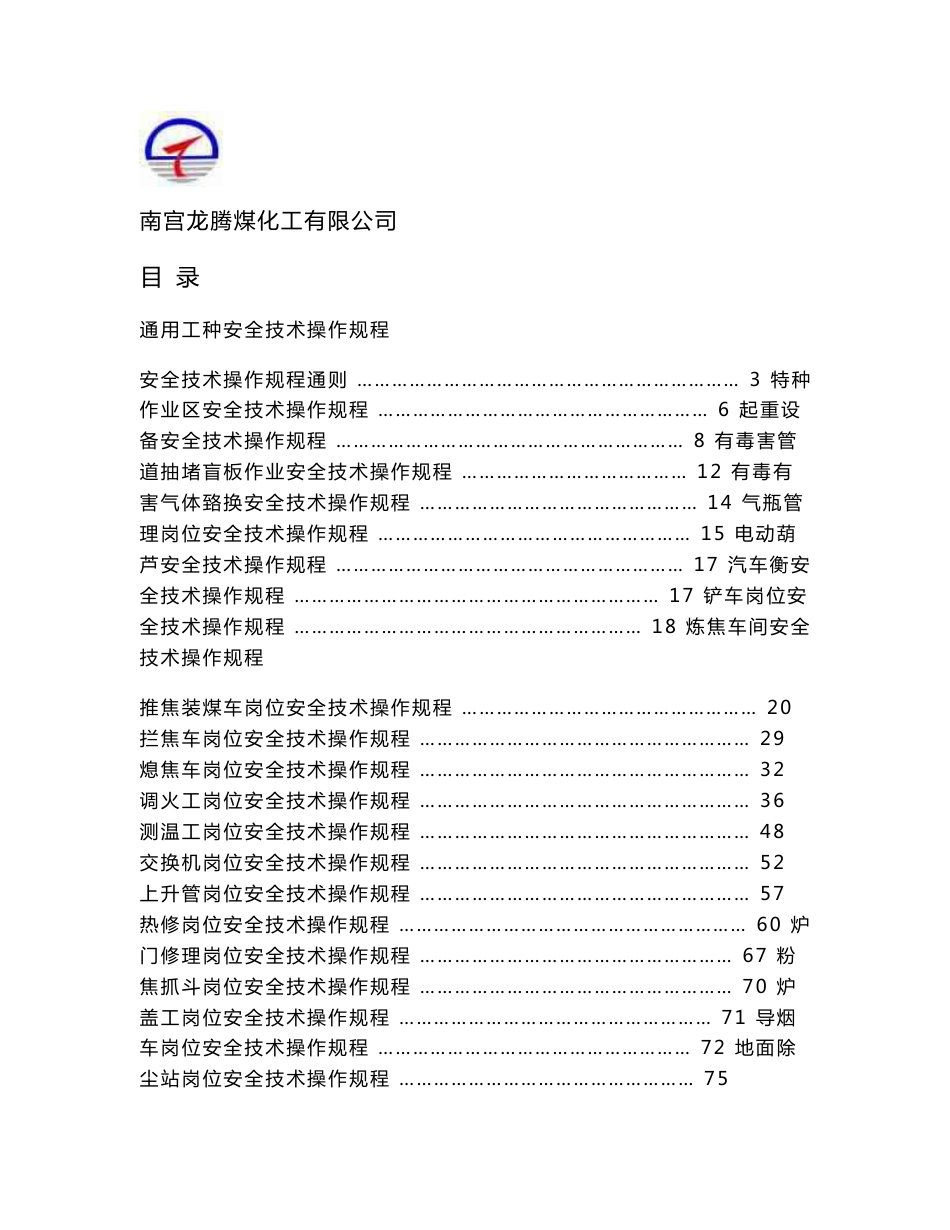 南宫龙腾煤化工有限公司

目 录

通用工种安全技术操作规程

安全技术操作规程通则 ……………………………………………………… 3 特种作业区安全技术操作规程 ……………………………………………… 6 起重设备安全技术操作规程 ………………………………………………… 8 有毒害管道抽堵盲板作业安全技术操作规程 ……………………………… 12 有毒有害气体臵换安全技术操作规程 ……………………………………… 14 气瓶管理岗位安全技术操作规程 …………………………………………… 15 电动葫芦安全技术操作规程 ………………………………………………… 17 汽车衡安全技术操作规程 …………………………………………………… 17 铲车岗位安全技术操作规程 ………………………………………………… 18 炼焦车间安全技术操作规程

推焦装煤车岗位安全技术操作规程 ………………………………………… 20
拦焦车岗位安全技术操作规程 ……………………………………………… 29
熄焦车岗位安全技术操作规程 ……………………………………………… 32
调火工岗位安全技术操作规程 ……………………………………………… 36
测温工岗位安全技术操作规程 ……………………………………………… 48
交换机岗位安全技术操作规程 ……………………………………………… 52
上升管岗位安全技术操作规程 ……………………………………………… 57
热修岗位安全技术操作规程 ………………………………………………… 60 炉门修理岗位安全技术操作规程 …………………………………………… 67 粉焦抓斗岗位安全技术操作规程 …………………………………………… 70 炉盖工岗位安全技术操作规程 ……………………………………………… 71 导烟车岗位安全技术操作规程 ……………………………………………… 72 地面除尘站岗位安全技术操作规程 ………………………………………… 75